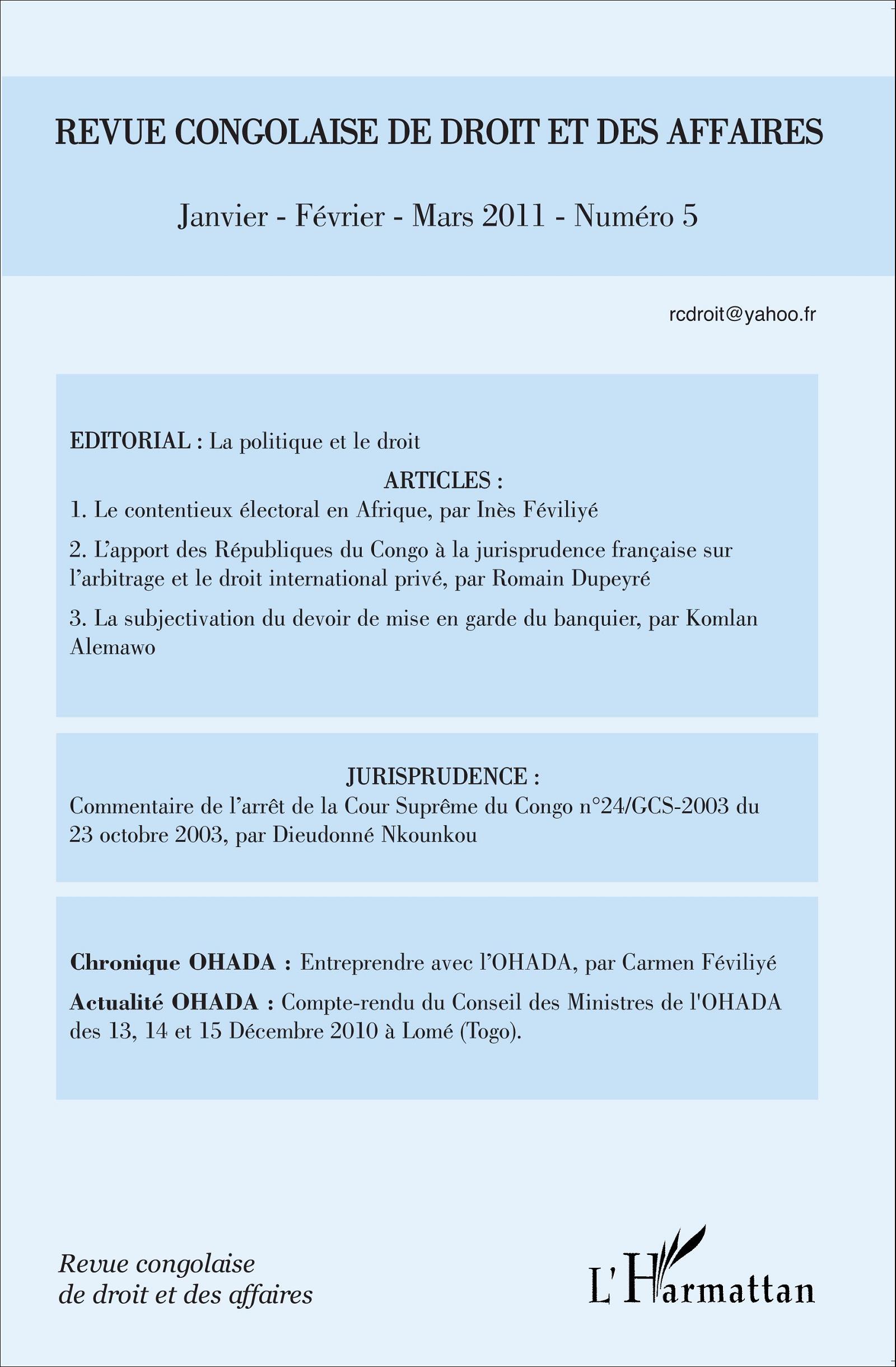 REVUE CONGOLAISE DE DROIT ET DES AFFAIRES

Janvier - Février - Mars 2011 - Numéro 5

rcdroit@yahoo.fr

EDITORIAL : La politique et le droit

ARTICLES :

1. Le contentieux électoral en Afrique, par Inès Féviliyé

2. L'apport des Républiques du Congo à la jurisprudence française sur l'arbitrage et le droit international privé, par Romain Dupeyré

3. La subjectivation du devoir de mise en garde du banquier, par Komlan Alemawo

JURISPRUDENCE :

Commentaire de l'arrêt de la Cour Suprême du Congo n°24/GCS-2003 du 23 octobre 2003, par Dieudonné Nkounkou

Chronique OHADA : Entreprendre avec l'OHADA, par Carmen Féviliyé

Actualité OHADA : Compte-rendu du Conseil des Ministres de l'OHADA des 13, 14 et 15 Décembre 2010 à Lomé (Togo).

Revue congolaise de droit et des affaires

L'Harmattan